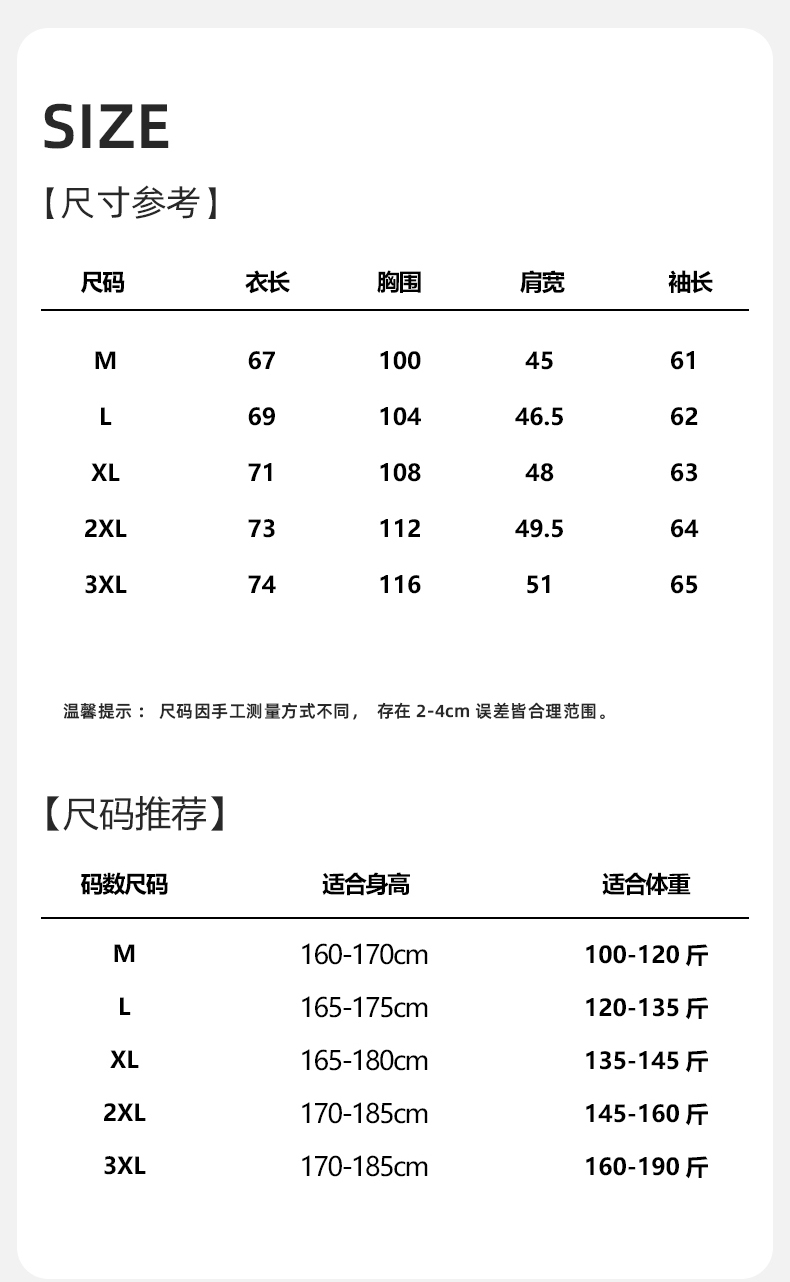 SIZE

【尺寸参考】

| 尺码 | 衣长 | 胸围 | 肩宽 | 袖长 |
|---|---|---|---|---|
| M | 67 | 100 | 45 | 61 |
| L | 69 | 104 | 46.5 | 62 |
| XL | 71 | 108 | 48 | 63 |
| 2XL | 73 | 112 | 49.5 | 64 |
| 3XL | 74 | 116 | 51 | 65 |

温馨提示： 尺码因手工测量方式不同， 存在 2-4cm 误差皆合理范围。

【尺码推荐】

| 码数尺码 | 适合身高 | 适合体重 |
|---|---|---|
| M | 160-170cm | 100-120 斤 |
| L | 165-175cm | 120-135 斤 |
| XL | 165-180cm | 135-145 斤 |
| 2XL | 170-185cm | 145-160 斤 |
| 3XL | 170-185cm | 160-190 斤 |